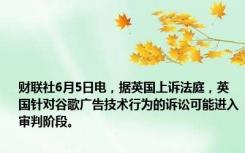 财联社6月5日电，据英国上诉法庭，英国针对谷歌广告技术行为的诉讼可能进入审判阶段。